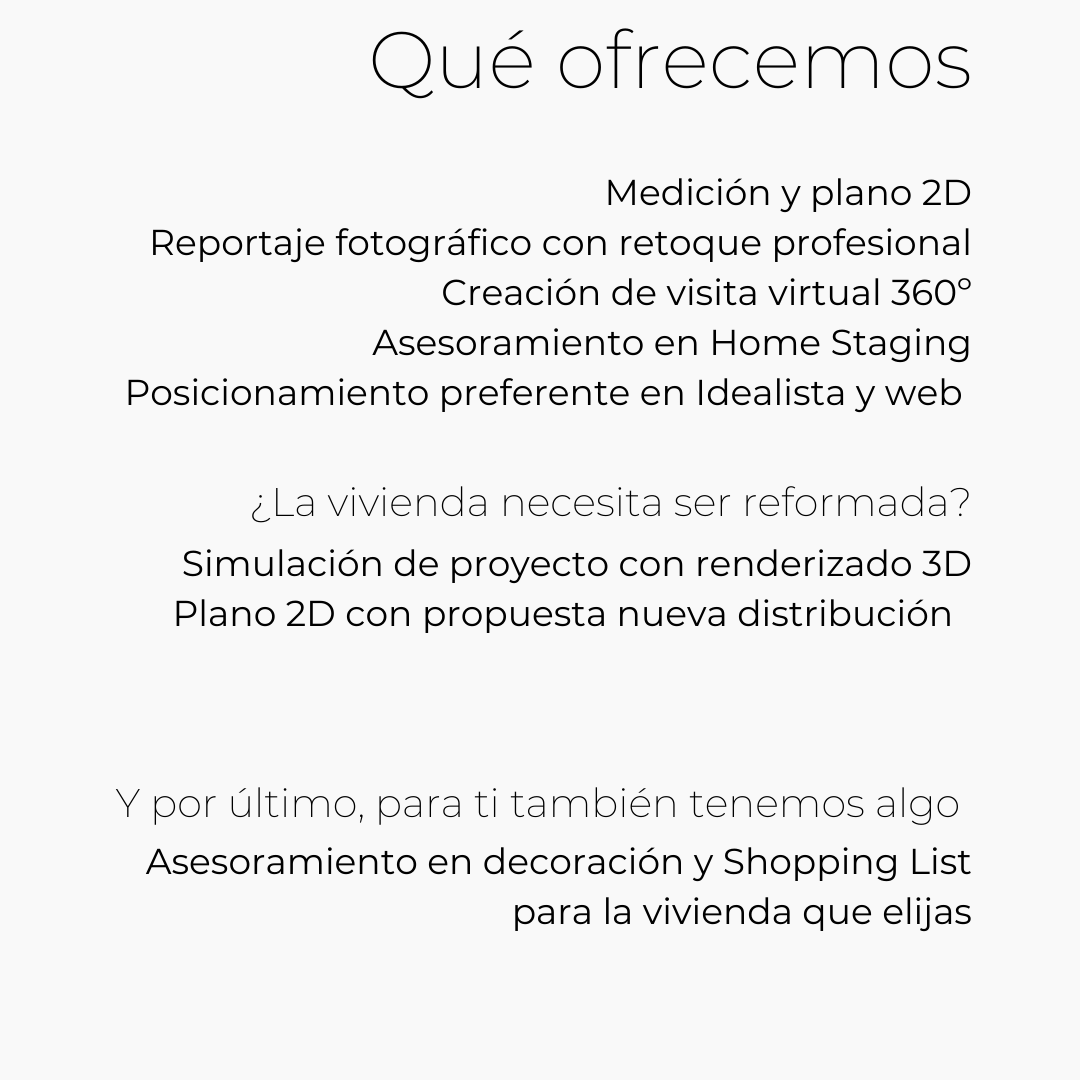 Qué ofrecemos

Medición y plano 2D
Reportaje fotográfico con retoque profesional
Creación de visita virtual 360º
Asesoramiento en Home Staging
Posicionamiento preferente en Idealista y web

¿La vivienda necesita ser reformada?
Simulación de proyecto con renderizado 3D
Plano 2D con propuesta nueva distribución

Y por último, para ti también tenemos algo
Asesoramiento en decoración y Shopping List para la vivienda que elijas